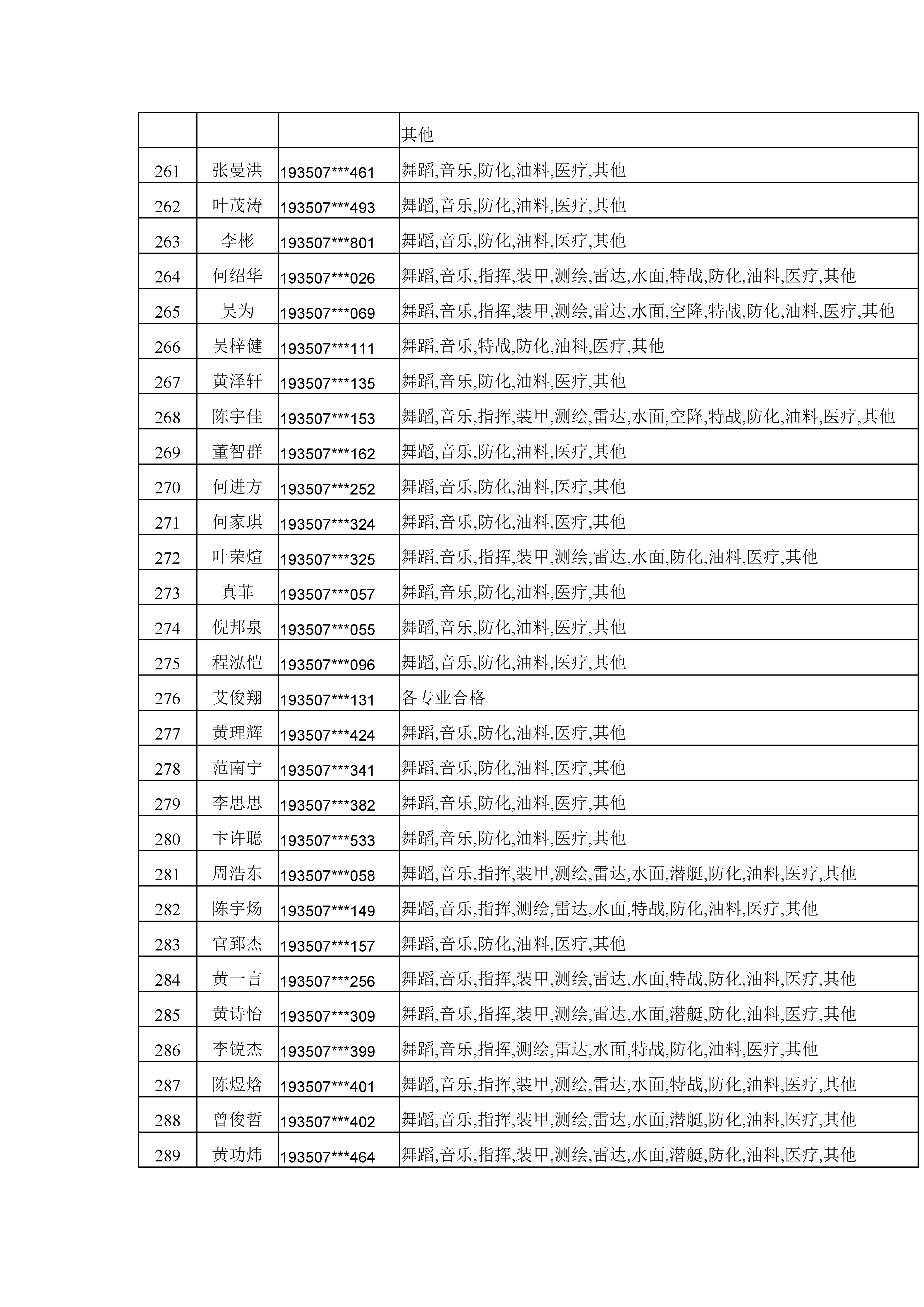 |  |  |  | 其他 |
|---|---|---|---|
| 261 | 张曼洪 | 193507***461 | 舞蹈,音乐,防化,油料,医疗,其他 |
| 262 | 叶茂涛 | 193507***493 | 舞蹈,音乐,防化,油料,医疗,其他 |
| 263 | 李彬 | 193507***801 | 舞蹈,音乐,防化,油料,医疗,其他 |
| 264 | 何绍华 | 193507***026 | 舞蹈,音乐,指挥,装甲,测绘,雷达,水面,特战,防化,油料,医疗,其他 |
| 265 | 吴为 | 193507***069 | 舞蹈,音乐,指挥,装甲,测绘,雷达,水面,空降,特战,防化,油料,医疗,其他 |
| 266 | 吴梓健 | 193507***111 | 舞蹈,音乐,特战,防化,油料,医疗,其他 |
| 267 | 黄泽轩 | 193507***135 | 舞蹈,音乐,防化,油料,医疗,其他 |
| 268 | 陈宇佳 | 193507***153 | 舞蹈,音乐,指挥,装甲,测绘,雷达,水面,空降,特战,防化,油料,医疗,其他 |
| 269 | 董智群 | 193507***162 | 舞蹈,音乐,防化,油料,医疗,其他 |
| 270 | 何进方 | 193507***252 | 舞蹈,音乐,防化,油料,医疗,其他 |
| 271 | 何家琪 | 193507***324 | 舞蹈,音乐,防化,油料,医疗,其他 |
| 272 | 叶荣煊 | 193507***325 | 舞蹈,音乐,指挥,装甲,测绘,雷达,水面,防化,油料,医疗,其他 |
| 273 | 真菲 | 193507***057 | 舞蹈,音乐,防化,油料,医疗,其他 |
| 274 | 倪邦泉 | 193507***055 | 舞蹈,音乐,防化,油料,医疗,其他 |
| 275 | 程泓恺 | 193507***096 | 舞蹈,音乐,防化,油料,医疗,其他 |
| 276 | 艾俊翔 | 193507***131 | 各专业合格 |
| 277 | 黄理辉 | 193507***424 | 舞蹈,音乐,防化,油料,医疗,其他 |
| 278 | 范南宁 | 193507***341 | 舞蹈,音乐,防化,油料,医疗,其他 |
| 279 | 李思思 | 193507***382 | 舞蹈,音乐,防化,油料,医疗,其他 |
| 280 | 卞许聪 | 193507***533 | 舞蹈,音乐,防化,油料,医疗,其他 |
| 281 | 周浩东 | 193507***058 | 舞蹈,音乐,指挥,装甲,测绘,雷达,水面,潜艇,防化,油料,医疗,其他 |
| 282 | 陈宇炀 | 193507***149 | 舞蹈,音乐,指挥,测绘,雷达,水面,特战,防化,油料,医疗,其他 |
| 283 | 官郅杰 | 193507***157 | 舞蹈,音乐,防化,油料,医疗,其他 |
| 284 | 黄一言 | 193507***256 | 舞蹈,音乐,指挥,装甲,测绘,雷达,水面,特战,防化,油料,医疗,其他 |
| 285 | 黄诗怡 | 193507***309 | 舞蹈,音乐,指挥,装甲,测绘,雷达,水面,潜艇,防化,油料,医疗,其他 |
| 286 | 李锐杰 | 193507***399 | 舞蹈,音乐,指挥,测绘,雷达,水面,特战,防化,油料,医疗,其他 |
| 287 | 陈煜焓 | 193507***401 | 舞蹈,音乐,指挥,装甲,测绘,雷达,水面,特战,防化,油料,医疗,其他 |
| 288 | 曾俊哲 | 193507***402 | 舞蹈,音乐,指挥,装甲,测绘,雷达,水面,潜艇,防化,油料,医疗,其他 |
| 289 | 黄功炜 | 193507***464 | 舞蹈,音乐,指挥,装甲,测绘,雷达,水面,潜艇,防化,油料,医疗,其他 |